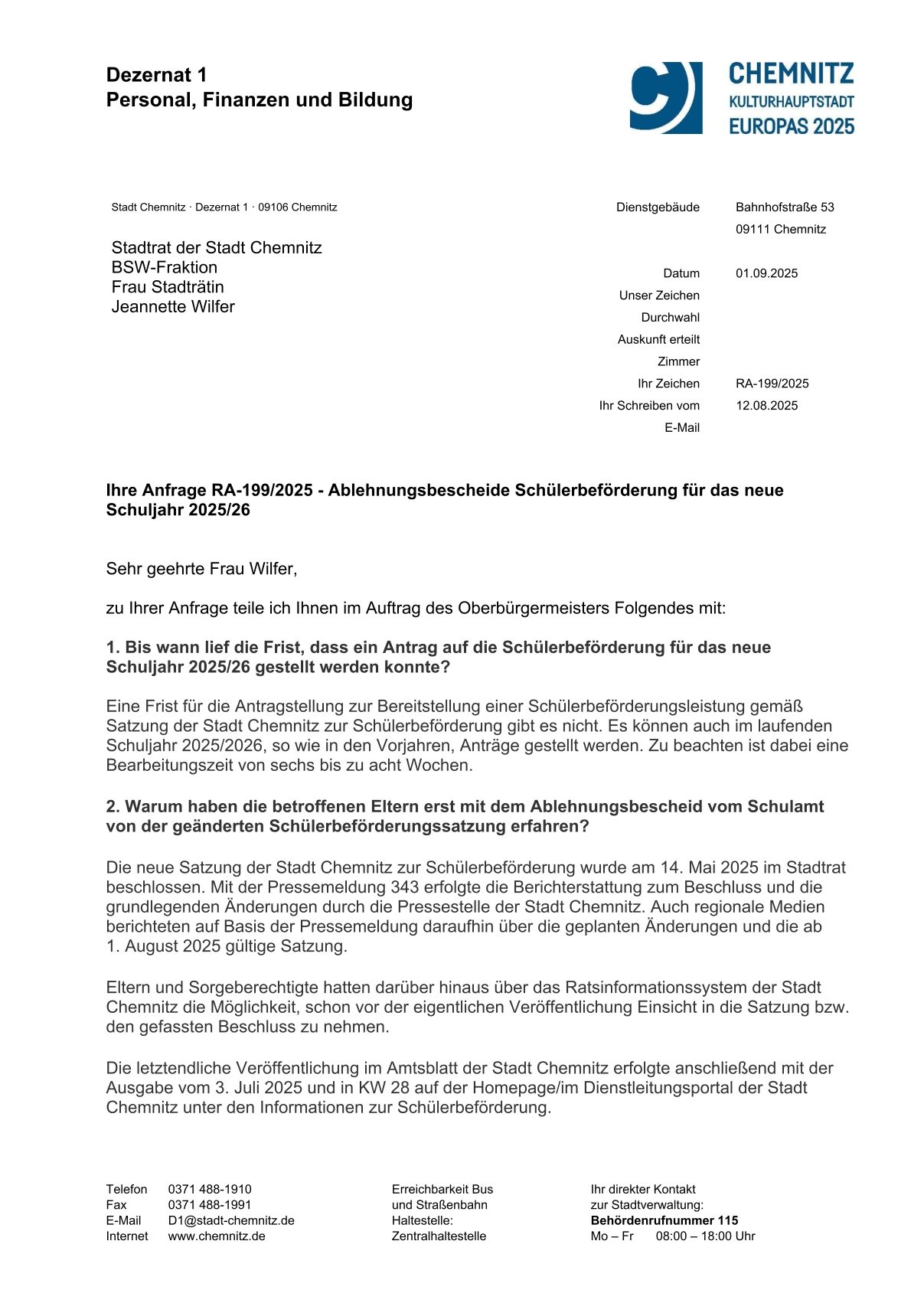 Dezernat 1
Personal, Finanzen und Bildung

CHEMNITZ
KULTURHAUPTSTADT
EUROPAS 2025

Stadt Chemnitz · Dezernat 1 · 09106 Chemnitz

Stadtrat der Stadt Chemnitz
BSW-Fraktion
Frau Stadträtin
Jeannette Wilfer

Dienstgebäude Bahnhofstraße 53
09111 Chemnitz

Datum 01.09.2025
Unser Zeichen
Durchwahl
Auskunft erteilt
Zimmer
Ihr Zeichen RA-199/2025
Ihr Schreiben vom 12.08.2025
E-Mail

Ihre Anfrage RA-199/2025 - Ablehnungsbescheide Schülerbeförderung für das neue Schuljahr 2025/26

Sehr geehrte Frau Wilfer,

zu Ihrer Anfrage teile ich Ihnen im Auftrag des Oberbürgermeisters Folgendes mit:

1. Bis wann lief die Frist, dass ein Antrag auf die Schülerbeförderung für das neue Schuljahr 2025/26 gestellt werden konnte?

Eine Frist für die Antragstellung zur Bereitstellung einer Schülerbeförderungsleistung gemäß Satzung der Stadt Chemnitz zur Schülerbeförderung gibt es nicht. Es können auch im laufenden Schuljahr 2025/2026, so wie in den Vorjahren, Anträge gestellt werden. Zu beachten ist dabei eine Bearbeitungszeit von sechs bis zu acht Wochen.

2. Warum haben die betroffenen Eltern erst mit dem Ablehnungsbescheid vom Schulamt von der geänderten Schülerbeförderungssatzung erfahren?

Die neue Satzung der Stadt Chemnitz zur Schülerbeförderung wurde am 14. Mai 2025 im Stadtrat beschlossen. Mit der Pressemeldung 343 erfolgte die Berichterstattung zum Beschluss und die grundlegenden Änderungen durch die Pressestelle der Stadt Chemnitz. Auch regionale Medien berichteten auf Basis der Pressemeldung daraufhin über die geplanten Änderungen und die ab 1. August 2025 gültige Satzung.

Eltern und Sorgeberechtigte hatten darüber hinaus über das Ratsinformationssystem der Stadt Chemnitz die Möglichkeit, schon vor der eigentlichen Veröffentlichung Einsicht in die Satzung bzw. den gefassten Beschluss zu nehmen.

Die letztendliche Veröffentlichung im Amtsblatt der Stadt Chemnitz erfolgte anschließend mit der Ausgabe vom 3. Juli 2025 und in KW 28 auf der Homepage/im Dienstleitungsportal der Stadt Chemnitz unter den Informationen zur Schülerbeförderung.

Telefon 0371 488-1910
Fax 0371 488-1991
E-Mail D1@stadt-chemnitz.de
Internet www.chemnitz.de

Erreichbarkeit Bus und Straßenbahn
Haltestelle:
Zentralhaltestelle

Ihr direkter Kontakt zur Stadtverwaltung:
Behördenrufnummer 115
Mo – Fr 08:00 – 18:00 Uhr